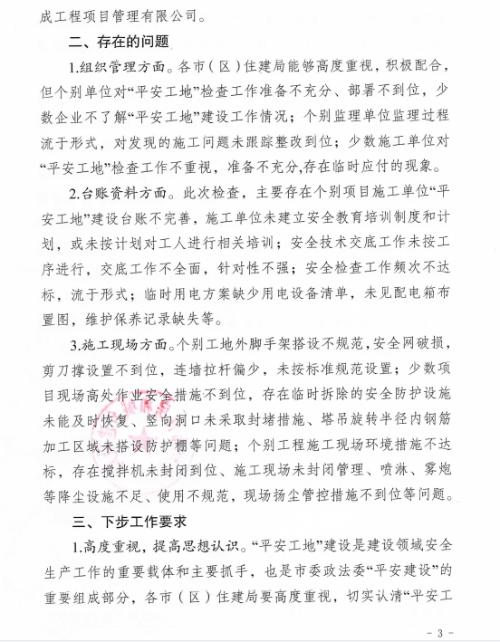 成工程项目管理有限公司。

二、存在的问题

1.组织管理方面。各市（区）住建局能够高度重视，积极配合，但个别单位对“平安工地”检查工作准备不充分、部署不到位，少数企业不了解“平安工地”建设工作情况；个别监理单位监理过程流于形式，对发现的施工问题未跟踪整改到位；少数施工单位对“平安工地”检查工作不重视，准备不充分,存在临时应付的现象。

2.台账资料方面。此次检查，主要存在个别项目施工单位“平安工地”建设台账不完善，施工单位未建立安全教育培训制度和计划，或未按计划对工人进行相关培训；安全技术交底工作未按工序进行，交底工作不全面，针对性不强；安全检查工作频次不达标，流于形式；临时用电方案缺少用电设备清单，未见配电箱布置图，维护保养记录缺失等。

3.施工现场方面。个别工地外脚手架搭设不规范，安全网破损，剪刀撑设置不到位，连墙拉杆偏少，未按标准规范设置；少数项目现场高处作业安全措施不到位，存在临时拆除的安全防护设施未能及时恢复、竖向洞口未采取封堵措施、塔吊旋转半径内钢筋加工区域未搭设防护棚等问题；个别工程施工现场环境措施不达标，存在搅拌机未封闭到位、施工现场未封闭管理、喷淋、雾炮等降尘设施不足、使用不规范，现场扬尘管控措施不到位等问题。

三、下步工作要求

1.高度重视，提高思想认识。“平安工地”建设是建设领域安全生产工作的重要载体和主要抓手，也是市委政法委“平安建设”的重要组成部分，各市（区）住建局要高度重视，切实认清“平安工

- 3 -